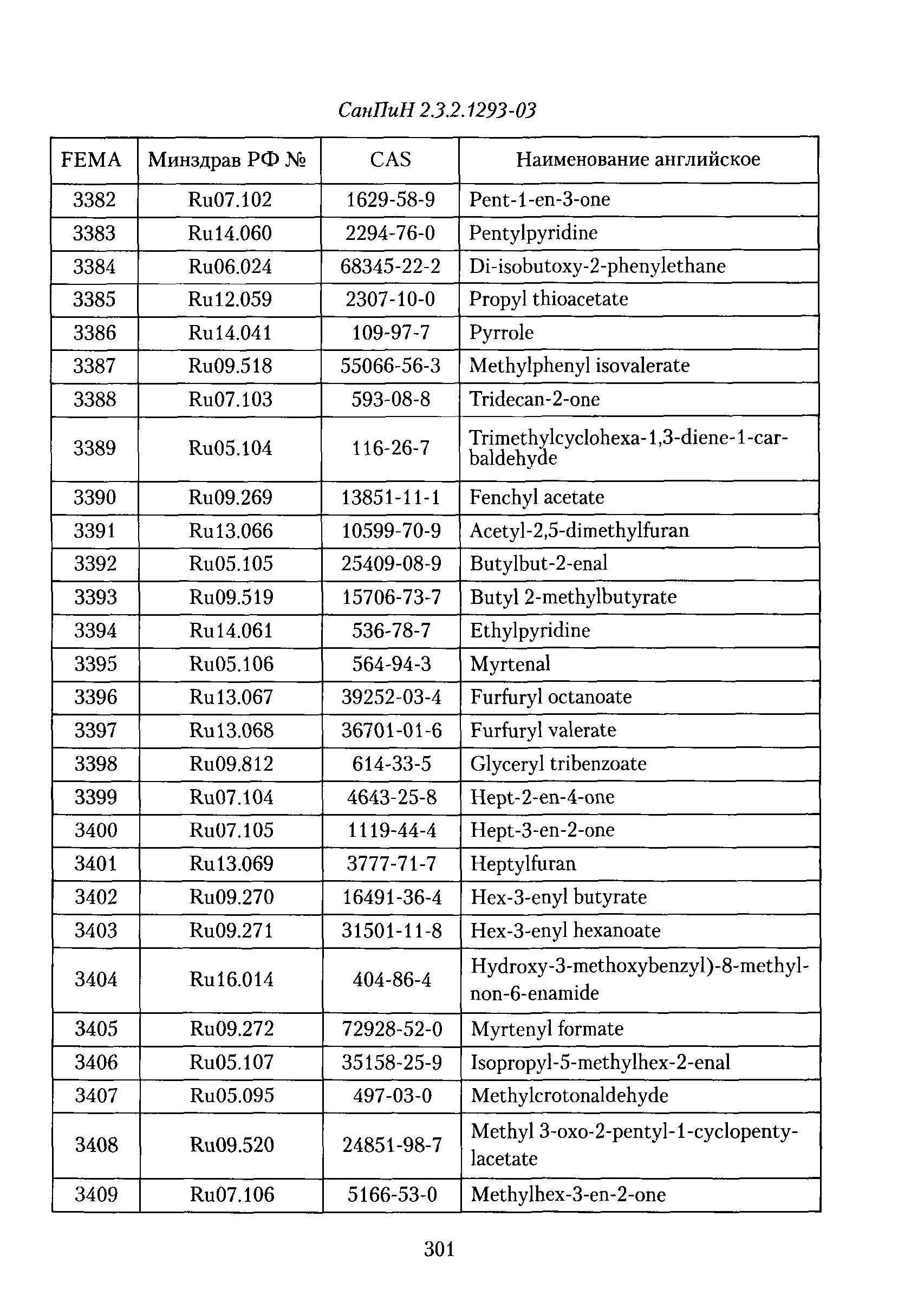 СанПиН 2.3.2.1293-03

| FEMA | Минздрав РФ № | CAS | Наименование английское |
|---|---|---|---|
| 3382 | Ru07.102 | 1629-58-9 | Pent-1-en-3-one |
| 3383 | Ru14.060 | 2294-76-0 | Pentylpyridine |
| 3384 | Ru06.024 | 68345-22-2 | Di-isobutoxy-2-phenylethane |
| 3385 | Ru12.059 | 2307-10-0 | Propyl thioacetate |
| 3386 | Ru14.041 | 109-97-7 | Pyrrole |
| 3387 | Ru09.518 | 55066-56-3 | Methylphenyl isovalerate |
| 3388 | Ru07.103 | 593-08-8 | Tridecan-2-one |
| 3389 | Ru05.104 | 116-26-7 | Trimethylcyclohexa-1,3-diene-1-carbaldehyde |
| 3390 | Ru09.269 | 13851-11-1 | Fenchyl acetate |
| 3391 | Ru13.066 | 10599-70-9 | Acetyl-2,5-dimethylfuran |
| 3392 | Ru05.105 | 25409-08-9 | Butylbut-2-enal |
| 3393 | Ru09.519 | 15706-73-7 | Butyl 2-methylbutyrate |
| 3394 | Ru14.061 | 536-78-7 | Ethylpyridine |
| 3395 | Ru05.106 | 564-94-3 | Myrtenal |
| 3396 | Ru13.067 | 39252-03-4 | Furfuryl octanoate |
| 3397 | Ru13.068 | 36701-01-6 | Furfuryl valerate |
| 3398 | Ru09.812 | 614-33-5 | Glyceryl tribenzoate |
| 3399 | Ru07.104 | 4643-25-8 | Hept-2-en-4-one |
| 3400 | Ru07.105 | 1119-44-4 | Hept-3-en-2-one |
| 3401 | Ru13.069 | 3777-71-7 | Heptylfuran |
| 3402 | Ru09.270 | 16491-36-4 | Hex-3-enyl butyrate |
| 3403 | Ru09.271 | 31501-11-8 | Hex-3-enyl hexanoate |
| 3404 | Ru16.014 | 404-86-4 | Hydroxy-3-methoxybenzyl)-8-methylnon-6-enamide |
| 3405 | Ru09.272 | 72928-52-0 | Myrtenyl formate |
| 3406 | Ru05.107 | 35158-25-9 | Isopropyl-5-methylhex-2-enal |
| 3407 | Ru05.095 | 497-03-0 | Methylcrotonaldehyde |
| 3408 | Ru09.520 | 24851-98-7 | Methyl 3-oxo-2-pentyl-1-cyclopentylacetate |
| 3409 | Ru07.106 | 5166-53-0 | Methylhex-3-en-2-one |

301